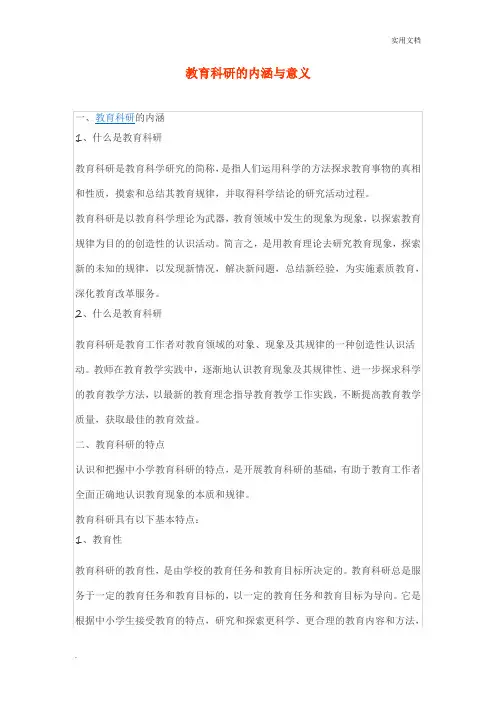 实用文档

教育科研的内涵与意义

一、教育科研的内涵

1、什么是教育科研

教育科研是教育科学研究的简称，是指人们运用科学的方法探求教育事物的真相和性质，摸索和总结其教育规律，并取得科学结论的研究活动过程。

教育科研是以教育科学理论为武器，教育领域中发生的现象为现象，以探索教育规律为目的的创造性的认识活动。简言之，是用教育理论去研究教育现象，探索新的未知的规律，以发现新情况，解决新问题，总结新经验，为实施素质教育，深化教育改革服务。

2、什么是教育科研

教育科研是教育工作者对教育领域的对象、现象及其规律的一种创造性认识活动。教师在教育教学实践中，逐渐地认识教育现象及其规律性、进一步探求科学的教育教学方法，以最新的教育理念指导教育教学工作实践，不断提高教育教学质量，获取最佳的教育效益。

二、教育科研的特点

认识和把握中小学教育科研的特点，是开展教育科研的基础，有助于教育工作者全面正确地认识教育现象的本质和规律。

教育科研具有以下基本特点：

1、教育性

教育科研的教育性，是由学校的教育任务和教育目标所决定的。教育科研总是服务于一定的教育任务和教育目标的，以一定的教育任务和教育目标为导向。它是根据中小学生接受教育的特点，研究和探索更科学、更合理的教育内容和方法，

.